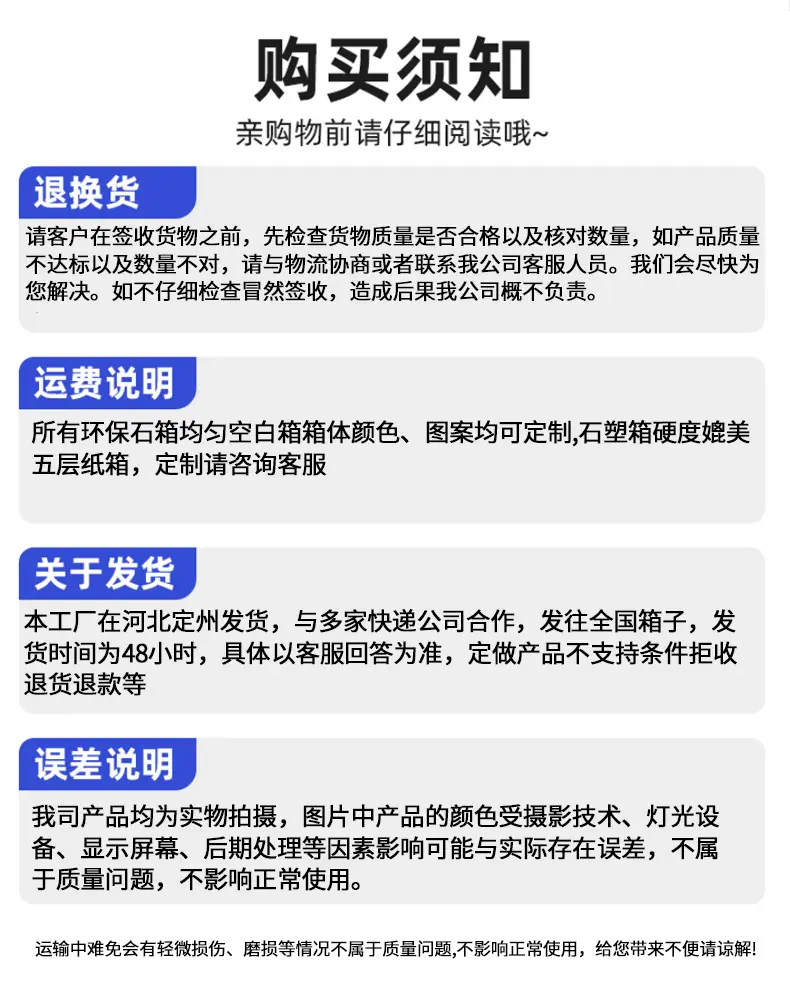 购买须知

亲购物前请仔细阅读哦~

退换货

请客户在签收货物之前，先检查货物质量是否合格以及核对数量，如产品质量不达标以及数量不对，请与物流协商或者联系我公司客服人员。我们会尽快为您解决。如不仔细检查冒然签收，造成后果我公司概不负责。

运费说明

所有环保石箱均匀空白箱箱体颜色、图案均可定制,石塑箱硬度媲美五层纸箱，定制请咨询客服

关于发货

本工厂在河北定州发货，与多家快递公司合作，发往全国箱子，发货时间为48小时，具体以客服回答为准，定做产品不支持条件拒收退货退款等

误差说明

我司产品均为实物拍摄，图片中产品的颜色受摄影技术、灯光设备、显示屏幕、后期处理等因素影响可能与实际存在误差，不属于质量问题，不影响正常使用。

运输中难免会有轻微损伤、磨损等情况不属于质量问题,不影响正常使用，给您带来不便请谅解!